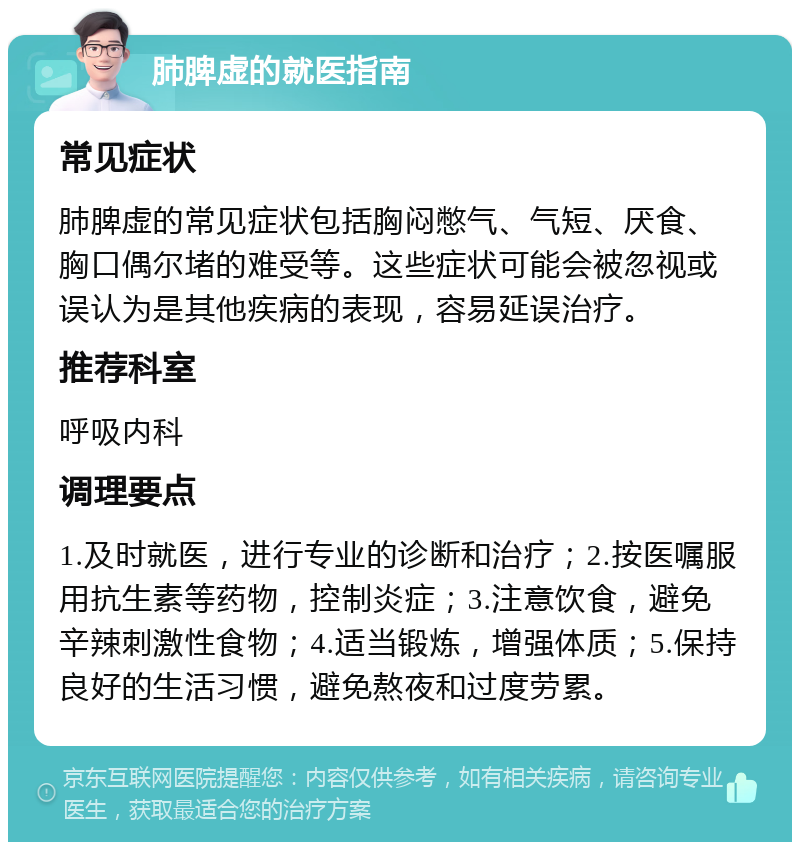 肺脾虚的就医指南

常见症状

肺脾虚的常见症状包括胸闷憋气、气短、厌食、胸口偶尔堵的难受等。这些症状可能会被忽视或误认为是其他疾病的表现，容易延误治疗。

推荐科室

呼吸内科

调理要点

1.及时就医，进行专业的诊断和治疗；2.按医嘱服用抗生素等药物，控制炎症；3.注意饮食，避免辛辣刺激性食物；4.适当锻炼，增强体质；5.保持良好的生活习惯，避免熬夜和过度劳累。

京东互联网医院提醒您：内容仅供参考，如有相关疾病，请咨询专业医生，获取最适合您的治疗方案